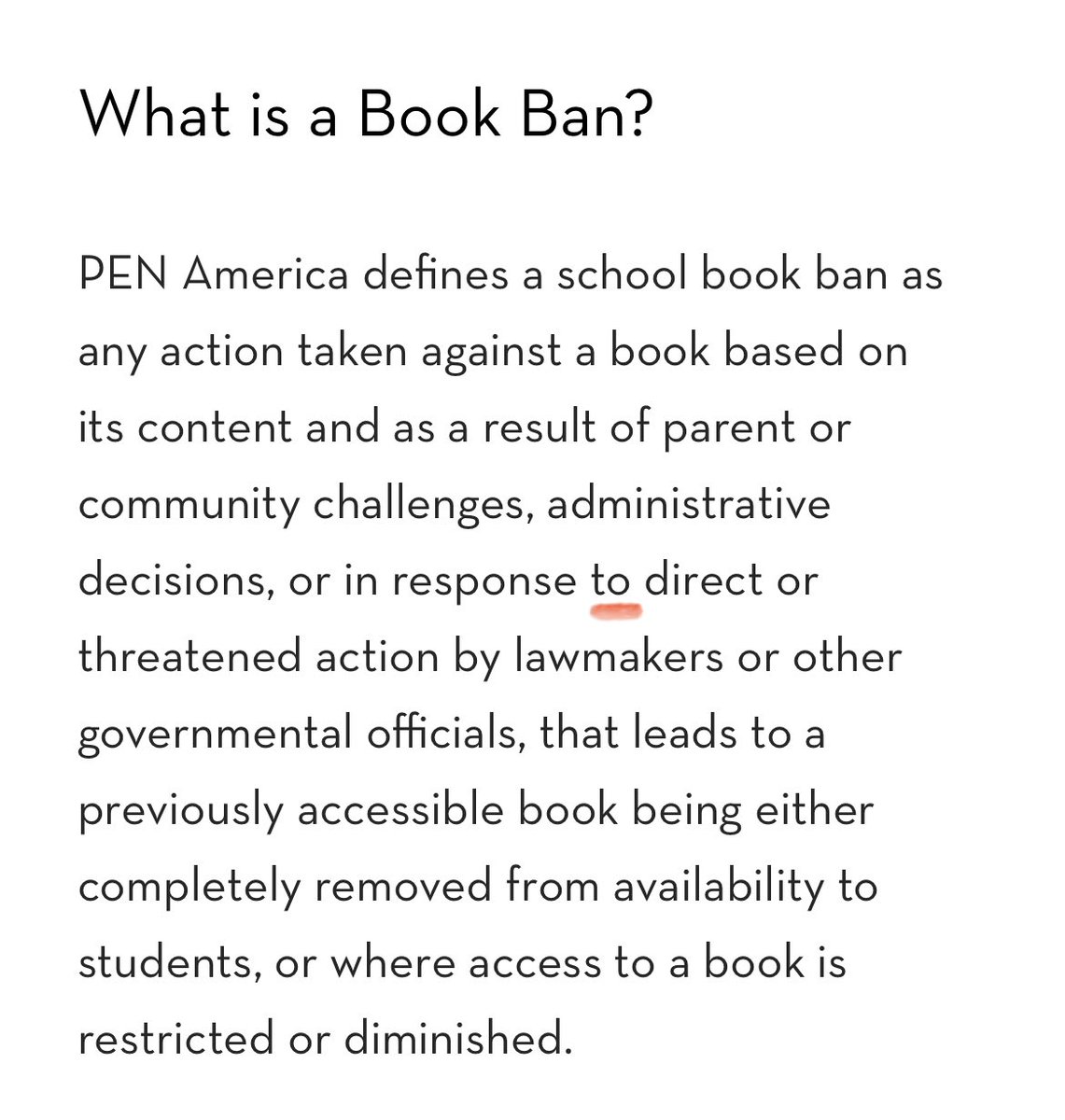 What is a Book Ban?

PEN America defines a school book ban as any action taken against a book based on its content and as a result of parent or community challenges, administrative decisions, or in response to direct or threatened action by lawmakers or other governmental officials, that leads to a previously accessible book being either completely removed from availability to students, or where access to a book is restricted or diminished.